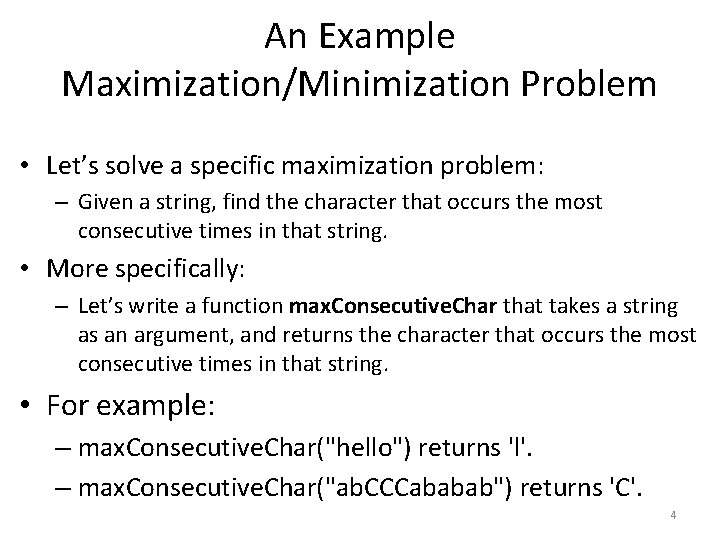 An Example
Maximization/Minimization Problem

• Let's solve a specific maximization problem:
- Given a string, find the character that occurs the most consecutive times in that string.

• More specifically:
- Let's write a function maxConsecutiveChar that takes a string as an argument, and returns the character that occurs the most consecutive times in that string.

• For example:
- maxConsecutiveChar("hello") returns 'l'.
- maxConsecutiveChar("abCCCababab") returns 'C'.

4